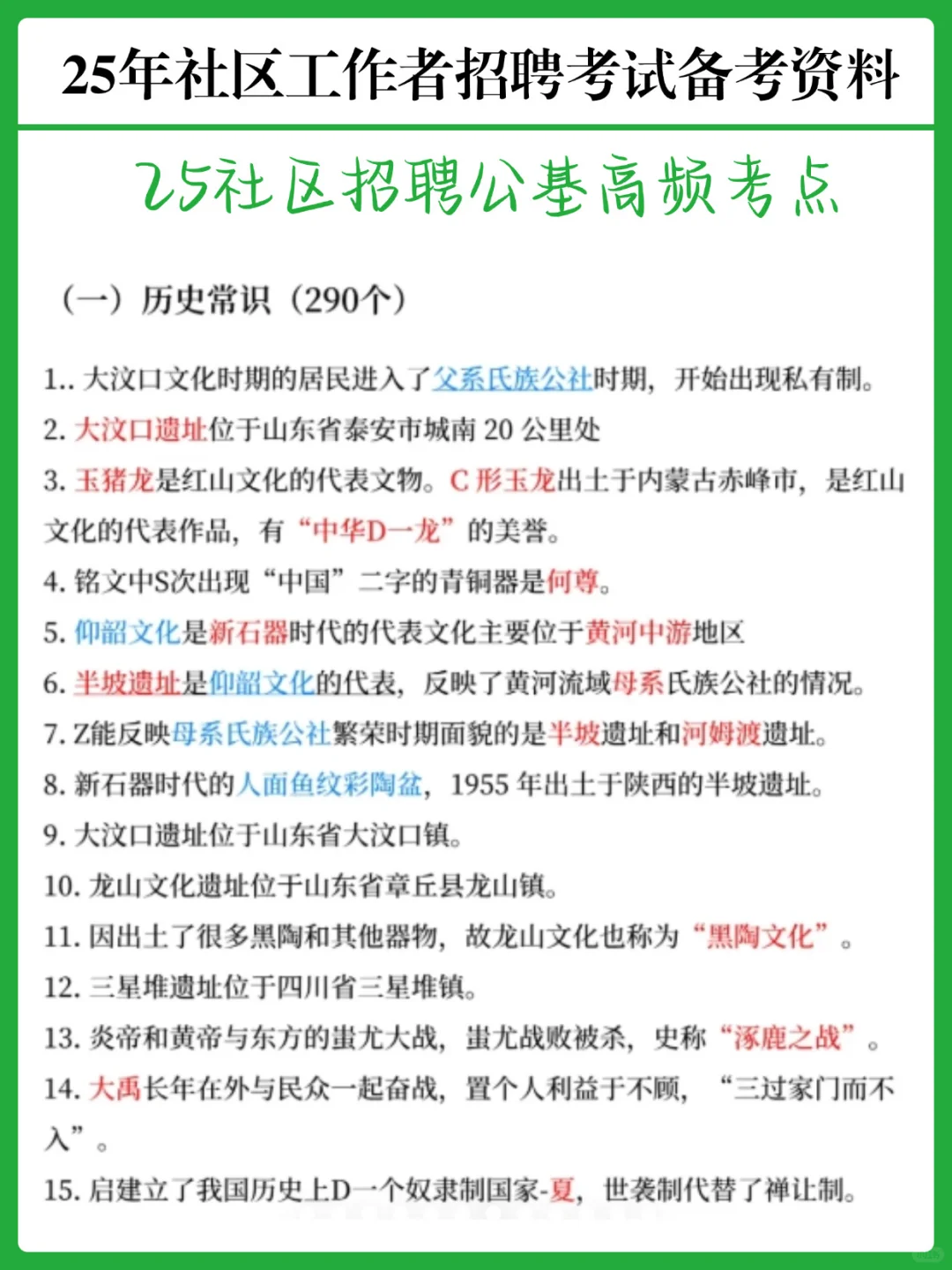 25年社区工作者招聘考试备考资料

25社区招聘公基高频考点

（一）历史常识（290个）

1.. 大汶口文化时期的居民进入了父系氏族公社时期，开始出现私有制。

2. 大汶口遗址位于山东省泰安市城南 20 公里处

3. 玉猪龙是红山文化的代表文物。C 形玉龙出土于内蒙古赤峰市，是红山文化的代表作品，有“中华D一龙”的美誉。

4. 铭文中S次出现“中国”二字的青铜器是何尊。

5. 仰韶文化是新石器时代的代表文化主要位于黄河中游地区

6. 半坡遗址是仰韶文化的代表，反映了黄河流域母系氏族公社的情况。

7. Z能反映母系氏族公社繁荣时期面貌的是半坡遗址和河姆渡遗址。

8. 新石器时代的人面鱼纹彩陶盆，1955 年出土于陕西的半坡遗址。

9. 大汶口遗址位于山东省大汶口镇。

10. 龙山文化遗址位于山东省章丘县龙山镇。

11. 因出土了很多黑陶和其他器物，故龙山文化也称为“黑陶文化”。

12. 三星堆遗址位于四川省三星堆镇。

13. 炎帝和黄帝与东方的蚩尤大战，蚩尤战败被杀，史称“涿鹿之战”。

14. 大禹长年在外与民众一起奋战，置个人利益于不顾，“三过家门而不入”。

15. 启建立了我国历史上D一个奴隶制国家-夏，世袭制代替了禅让制。